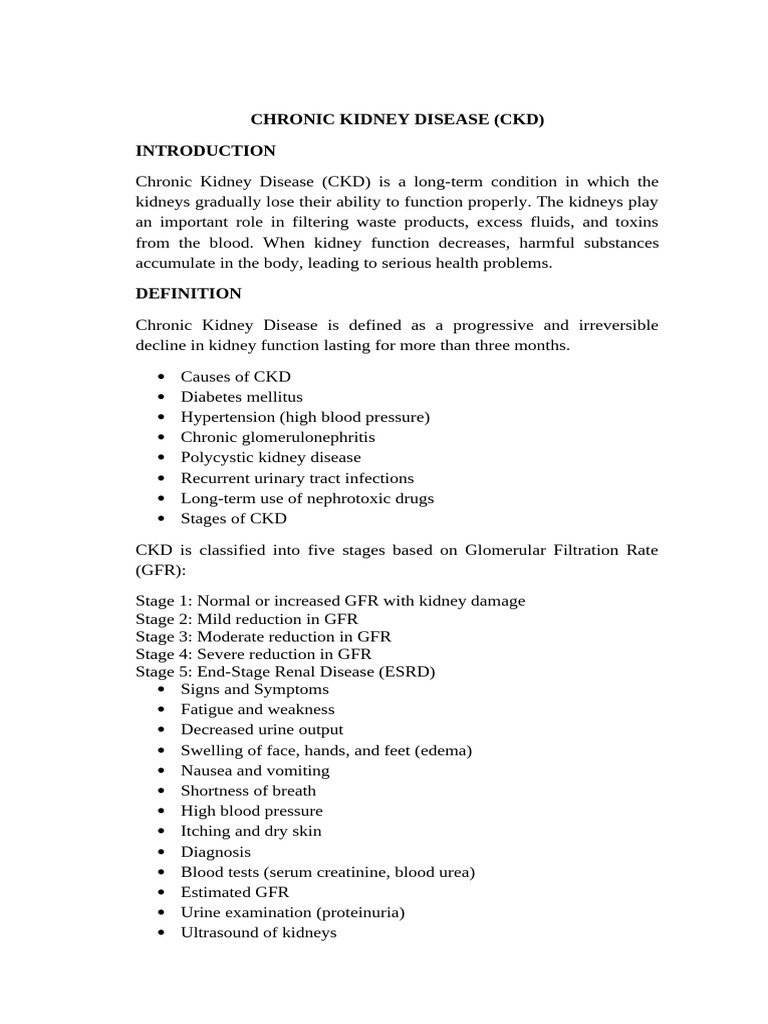 CHRONIC KIDNEY DISEASE (CKD)

INTRODUCTION

Chronic Kidney Disease (CKD) is a long-term condition in which the kidneys gradually lose their ability to function properly. The kidneys play an important role in filtering waste products, excess fluids, and toxins from the blood. When kidney function decreases, harmful substances accumulate in the body, leading to serious health problems.

DEFINITION

Chronic Kidney Disease is defined as a progressive and irreversible decline in kidney function lasting for more than three months.

• Causes of CKD
• Diabetes mellitus
• Hypertension (high blood pressure)
• Chronic glomerulonephritis
• Polycystic kidney disease
• Recurrent urinary tract infections
• Long-term use of nephrotoxic drugs
• Stages of CKD

CKD is classified into five stages based on Glomerular Filtration Rate (GFR):

Stage 1: Normal or increased GFR with kidney damage
Stage 2: Mild reduction in GFR
Stage 3: Moderate reduction in GFR
Stage 4: Severe reduction in GFR
Stage 5: End-Stage Renal Disease (ESRD)
• Signs and Symptoms
• Fatigue and weakness
• Decreased urine output
• Swelling of face, hands, and feet (edema)
• Nausea and vomiting
• Shortness of breath
• High blood pressure
• Itching and dry skin
• Diagnosis
• Blood tests (serum creatinine, blood urea)
• Estimated GFR
• Urine examination (proteinuria)
• Ultrasound of kidneys